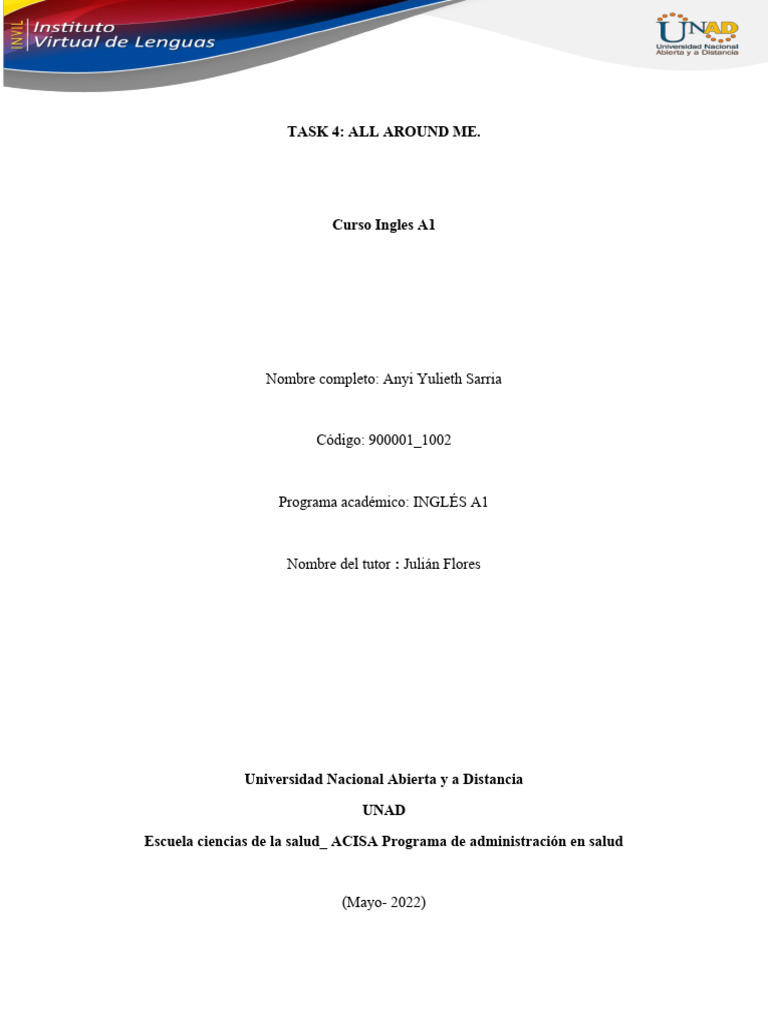 INVIL Instituto Virtual de Lenguas

UNAD Universidad Nacional Abierta y a Distancia

TASK 4: ALL AROUND ME.

Curso Ingles A1

Nombre completo: Anyi Yulieth Sarria

Código: 900001_1002

Programa académico: INGLÉS A1

Nombre del tutor : Julián Flores

Universidad Nacional Abierta y a Distancia

UNAD

Escuela ciencias de la salud_ ACISA Programa de administración en salud

(Mayo- 2022)